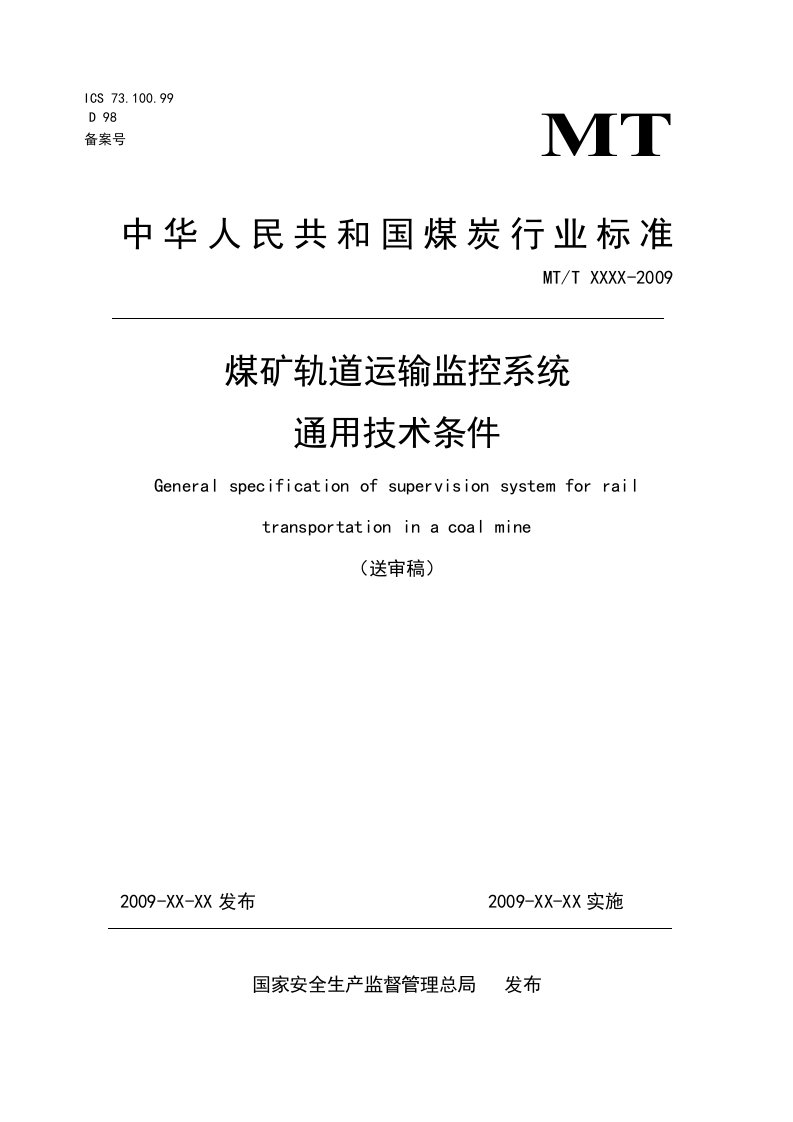 ICS 73.100.99
D 98
备案号

MT

中华人民共和国煤炭行业标准

MT/T XXXX-2009

煤矿轨道运输监控系统
通用技术条件

General specification of supervision system for rail transportation in a coal mine

（送审稿）

2009-XX-XX 发布

2009-XX-XX 实施

国家安全生产监督管理总局 发布